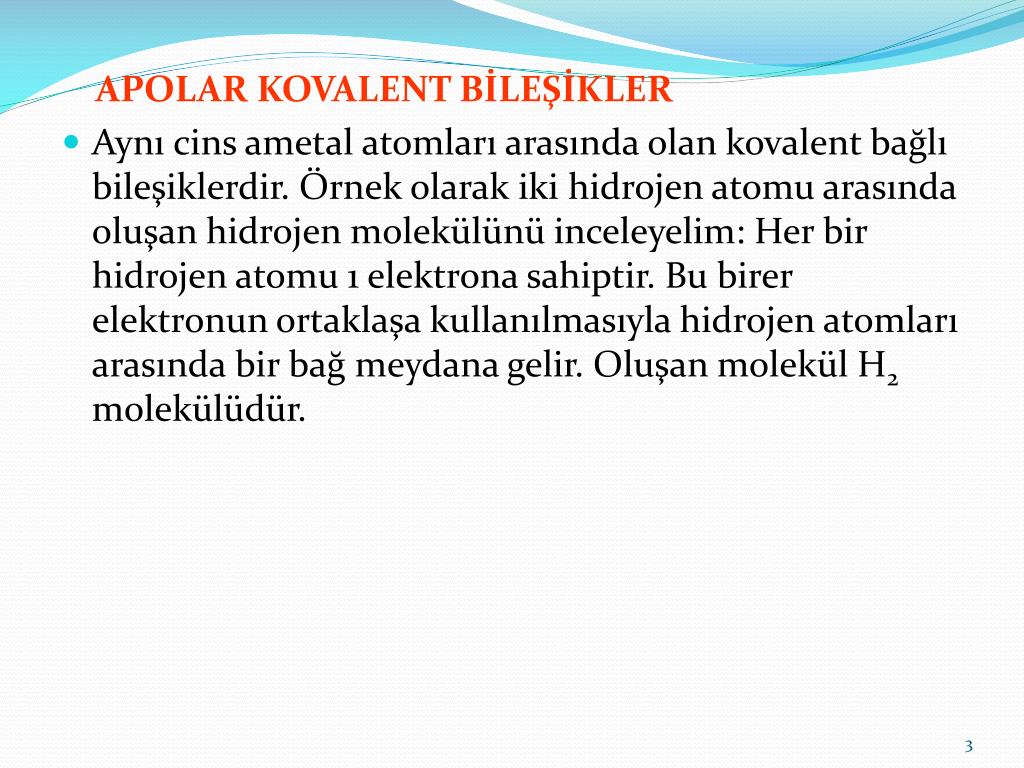 APOLAR KOVALENT BİLEŞİKLER

Aynı cins ametal atomları arasında olan kovalent bağlı bileşiklerdir. Örnek olarak iki hidrojen atomu arasında oluşan hidrojen molekülünü inceleyelim: Her bir hidrojen atomu 1 elektrona sahiptir. Bu birer elektronun ortaklaşa kullanılmasıyla hidrojen atomları arasında bir bağ meydana gelir. Oluşan molekül $H_2$ molekülüdür.

3